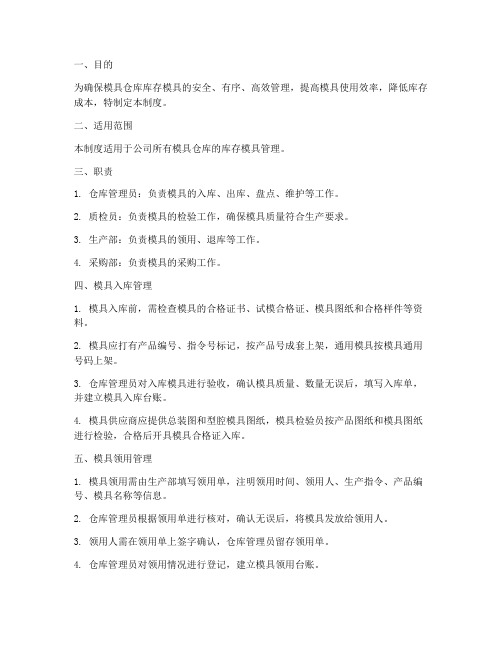 一、目的

为确保模具仓库库存模具的安全、有序、高效管理，提高模具使用效率，降低库存成本，特制定本制度。

二、适用范围

本制度适用于公司所有模具仓库的库存模具管理。

三、职责

1. 仓库管理员：负责模具的入库、出库、盘点、维护等工作。

2. 质检员：负责模具的检验工作，确保模具质量符合生产要求。

3. 生产部：负责模具的领用、退库等工作。

4. 采购部：负责模具的采购工作。

四、模具入库管理

1. 模具入库前，需检查模具的合格证书、试模合格证、模具图纸和合格样件等资料。

2. 模具应打有产品编号、指令号标记，按产品号成套上架，通用模具按模具通用号码上架。

3. 仓库管理员对入库模具进行验收，确认模具质量、数量无误后，填写入库单，并建立模具入库台账。

4. 模具供应商应提供总装图和型腔模具图纸，模具检验员按产品图纸和模具图纸进行检验，合格后开具模具合格证入库。

五、模具领用管理

1. 模具领用需由生产部填写领用单，注明领用时间、领用人、生产指令、产品编号、模具名称等信息。

2. 仓库管理员根据领用单进行核对，确认无误后，将模具发放给领用人。

3. 领用人需在领用单上签字确认，仓库管理员留存领用单。

4. 仓库管理员对领用情况进行登记，建立模具领用台账。